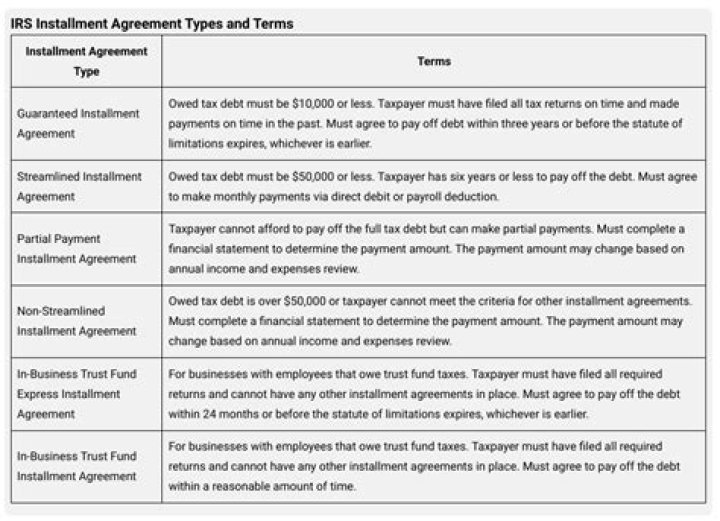 IRS Installment Agreement Types and Terms

| Installment Agreement Type | Terms |
|---|---|
| Guaranteed Installment Agreement | Owed tax debt must be \$10,000 or less. Taxpayer must have filed all tax returns on time and made payments on time in the past. Must agree to pay off debt within three years or before the statute of limitations expires, whichever is earlier. |
| Streamlined Installment Agreement | Owed tax debt must be \$50,000 or less. Taxpayer has six years or less to pay off the debt. Must agree to make monthly payments via direct debit or payroll deduction. |
| Partial Payment Installment Agreement | Taxpayer cannot afford to pay off the full tax debt but can make partial payments. Must complete a financial statement to determine the payment amount. The payment amount may change based on annual income and expenses review. |
| Non-Streamlined Installment Agreement | Owed tax debt is over \$50,000 or taxpayer cannot meet the criteria for other installment agreements. Must complete a financial statement to determine the payment amount. The payment amount may change based on annual income and expenses review. |
| In-Business Trust Fund Express Installment Agreement | For businesses with employees that owe trust fund taxes. Taxpayer must have filed all required returns and cannot have any other installment agreements in place. Must agree to pay off the debt within 24 months or before the statute of limitations expires, whichever is earlier. |
| In-Business Trust Fund Installment Agreement | For businesses with employees that owe trust fund taxes. Taxpayer must have filed all required returns and cannot have any other installment agreements in place. Must agree to pay off the debt within a reasonable amount of time. |